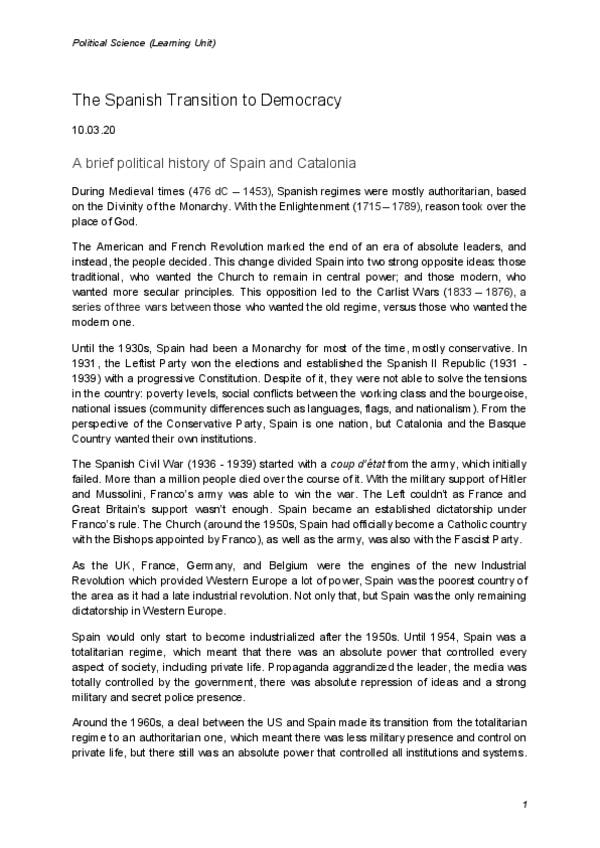 Political Science (Learning Unit)

The Spanish Transition to Democracy

10.03.20

A brief political history of Spain and Catalonia

During Medieval times (476 dC – 1453), Spanish regimes were mostly authoritarian, based on the Divinity of the Monarchy. With the Enlightenment (1715 – 1789), reason took over the place of God.

The American and French Revolution marked the end of an era of absolute leaders, and instead, the people decided. This change divided Spain into two strong opposite ideas: those traditional, who wanted the Church to remain in central power; and those modern, who wanted more secular principles. This opposition led to the Carlist Wars (1833 – 1876), a series of three wars between those who wanted the old regime, versus those who wanted the modern one.

Until the 1930s, Spain had been a Monarchy for most of the time, mostly conservative. In 1931, the Leftist Party won the elections and established the Spanish II Republic (1931 - 1939) with a progressive Constitution. Despite of it, they were not able to solve the tensions in the country: poverty levels, social conflicts between the working class and the bourgeoise, national issues (community differences such as languages, flags, and nationalism). From the perspective of the Conservative Party, Spain is one nation, but Catalonia and the Basque Country wanted their own institutions.

The Spanish Civil War (1936 - 1939) started with a coup d'état from the army, which initially failed. More than a million people died over the course of it. With the military support of Hitler and Mussolini, Franco's army was able to win the war. The Left couldn't as France and Great Britain's support wasn't enough. Spain became an established dictatorship under Franco's rule. The Church (around the 1950s, Spain had officially become a Catholic country with the Bishops appointed by Franco), as well as the army, was also with the Fascist Party.

As the UK, France, Germany, and Belgium were the engines of the new Industrial Revolution which provided Western Europe a lot of power, Spain was the poorest country of the area as it had a late industrial revolution. Not only that, but Spain was the only remaining dictatorship in Western Europe.

Spain would only start to become industrialized after the 1950s. Until 1954, Spain was a totalitarian regime, which meant that there was an absolute power that controlled every aspect of society, including private life. Propaganda aggrandized the leader, the media was totally controlled by the government, there was absolute repression of ideas and a strong military and secret police presence.

Around the 1960s, a deal between the US and Spain made its transition from the totalitarian regime to an authoritarian one, which meant there was less military presence and control on private life, but there still was an absolute power that controlled all institutions and systems.

1